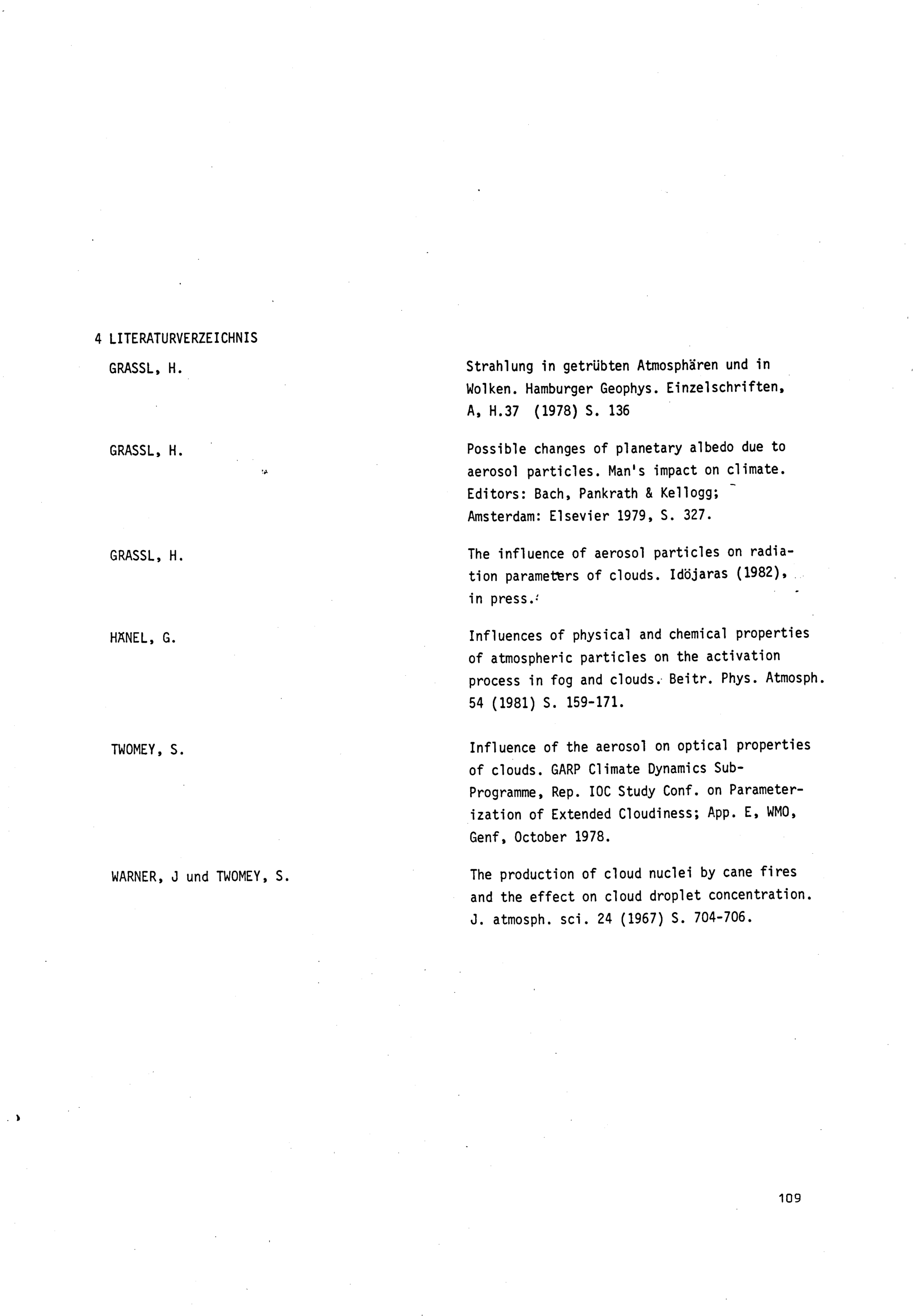 4 LITERATURVERZEICHNIS

GRASSL, H.

Strahlung in getrübten Atmosphären und in Wolken. Hamburger Geophys. Einzelschriften, A, H.37 (1978) S. 136

GRASSL, H.

Possible changes of planetary albedo due to aerosol particles. Man's impact on climate. Editors: Bach, Pankrath & Kellogg; Amsterdam: Elsevier 1979, S. 327.

GRASSL, H.

The influence of aerosol particles on radiation parameters of clouds. Idöjaras (1982), in press.

HÄNEL, G.

Influences of physical and chemical properties of atmospheric particles on the activation process in fog and clouds. Beitr. Phys. Atmosph. 54 (1981) S. 159-171.

TWOMEY, S.

Influence of the aerosol on optical properties of clouds. GARP Climate Dynamics Sub-Programme, Rep. IOC Study Conf. on Parameterization of Extended Cloudiness; App. E, WMO, Genf, October 1978.

WARNER, J und TWOMEY, S.

The production of cloud nuclei by cane fires and the effect on cloud droplet concentration. J. atmosph. sci. 24 (1967) S. 704-706.

109